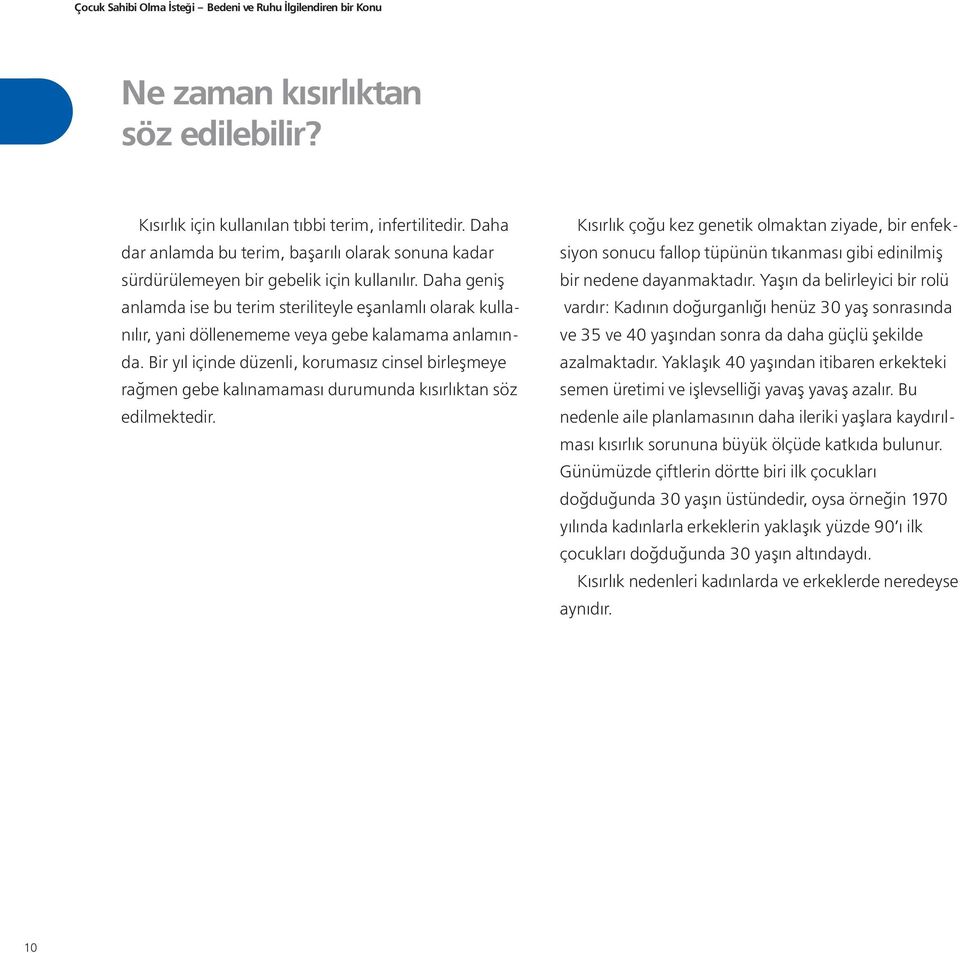 Çocuk Sahibi Olma İsteği – Bedeni ve Ruhu İlgilendiren bir Konu

Ne zaman kısırlıktan söz edilebilir?

Kısırlık için kullanılan tıbbi terim, infertilitedir. Daha dar anlamda bu terim, başarılı olarak sonuna kadar sürdürülemeyen bir gebelik için kullanılır. Daha geniş anlamda ise bu terim steriliteyle eşanlamlı olarak kullanılır, yani döllenememe veya gebe kalamama anlamında. Bir yıl içinde düzenli, korumasız cinsel birleşmeye rağmen gebe kalınamaması durumunda kısırlıktan söz edilmektedir.

Kısırlık çoğu kez genetik olmaktan ziyade, bir enfeksiyon sonucu fallop tüpünün tıkanması gibi edinilmiş bir nedene dayanmaktadır. Yaşın da belirleyici bir rolü vardır: Kadının doğurganlığı henüz 30 yaş sonrasında ve 35 ve 40 yaşından sonra da daha güçlü şekilde azalmaktadır. Yaklaşık 40 yaşından itibaren erkekteki semen üretimi ve işlevselliği yavaş yavaş azalır. Bu nedenle aile planlamasının daha ileriki yaşlara kaydırılması kısırlık sorununa büyük ölçüde katkıda bulunur. Günümüzde çiftlerin dörtte biri ilk çocukları doğduğunda 30 yaşın üstündedir, oysa örneğin 1970 yılında kadınlarla erkeklerin yaklaşık yüzde 90'ı ilk çocukları doğduğunda 30 yaşın altındaydı.
Kısırlık nedenleri kadınlarda ve erkeklerde neredeyse aynıdır.

10